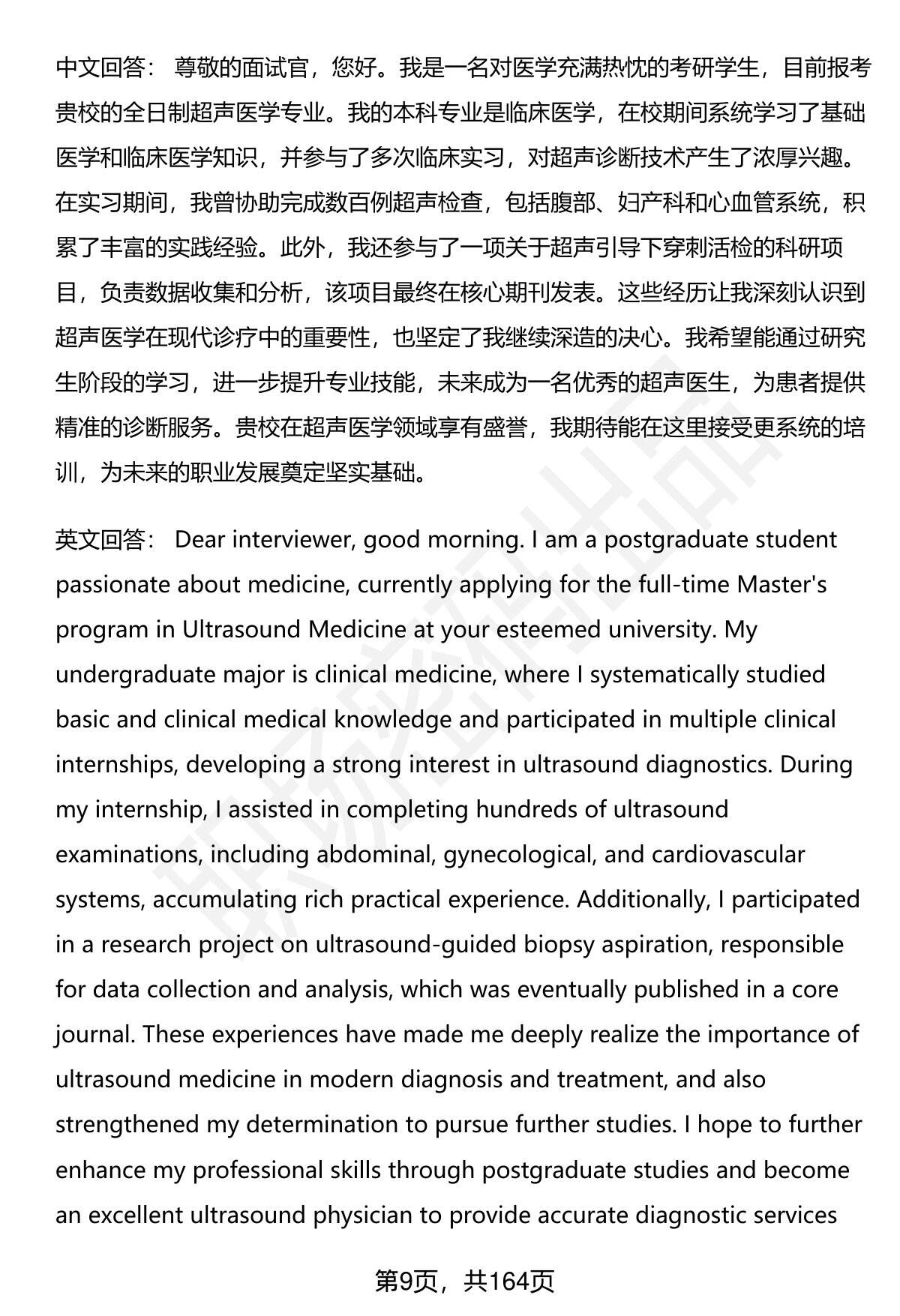 中文回答： 尊敬的面试官，您好。我是一名对医学充满热忱的考研学生，目前报考贵校的全日制超声医学专业。我的本科专业是临床医学，在校期间系统学习了基础医学和临床医学知识，并参与了多次临床实习，对超声诊断技术产生了浓厚兴趣。在实习期间，我曾协助完成数百例超声检查，包括腹部、妇产科和心血管系统，积累了丰富的实践经验。此外，我还参与了一项关于超声引导下穿刺活检的科研项目，负责数据收集和分析，该项目最终在核心期刊发表。这些经历让我深刻认识到超声医学在现代诊疗中的重要性，也坚定了我继续深造的决心。我希望能通过研究生阶段的学习，进一步提升专业技能，未来成为一名优秀的超声医生，为患者提供精准的诊断服务。贵校在超声医学领域享有盛誉，我期待能在这里接受更系统的培训，为未来的职业发展奠定坚实基础。

英文回答： Dear interviewer, good morning. I am a postgraduate student passionate about medicine, currently applying for the full-time Master's program in Ultrasound Medicine at your esteemed university. My undergraduate major is clinical medicine, where I systematically studied basic and clinical medical knowledge and participated in multiple clinical internships, developing a strong interest in ultrasound diagnostics. During my internship, I assisted in completing hundreds of ultrasound examinations, including abdominal, gynecological, and cardiovascular systems, accumulating rich practical experience. Additionally, I participated in a research project on ultrasound-guided biopsy aspiration, responsible for data collection and analysis, which was eventually published in a core journal. These experiences have made me deeply realize the importance of ultrasound medicine in modern diagnosis and treatment, and also strengthened my determination to pursue further studies. I hope to further enhance my professional skills through postgraduate studies and become an excellent ultrasound physician to provide accurate diagnostic services

第9页，共164页